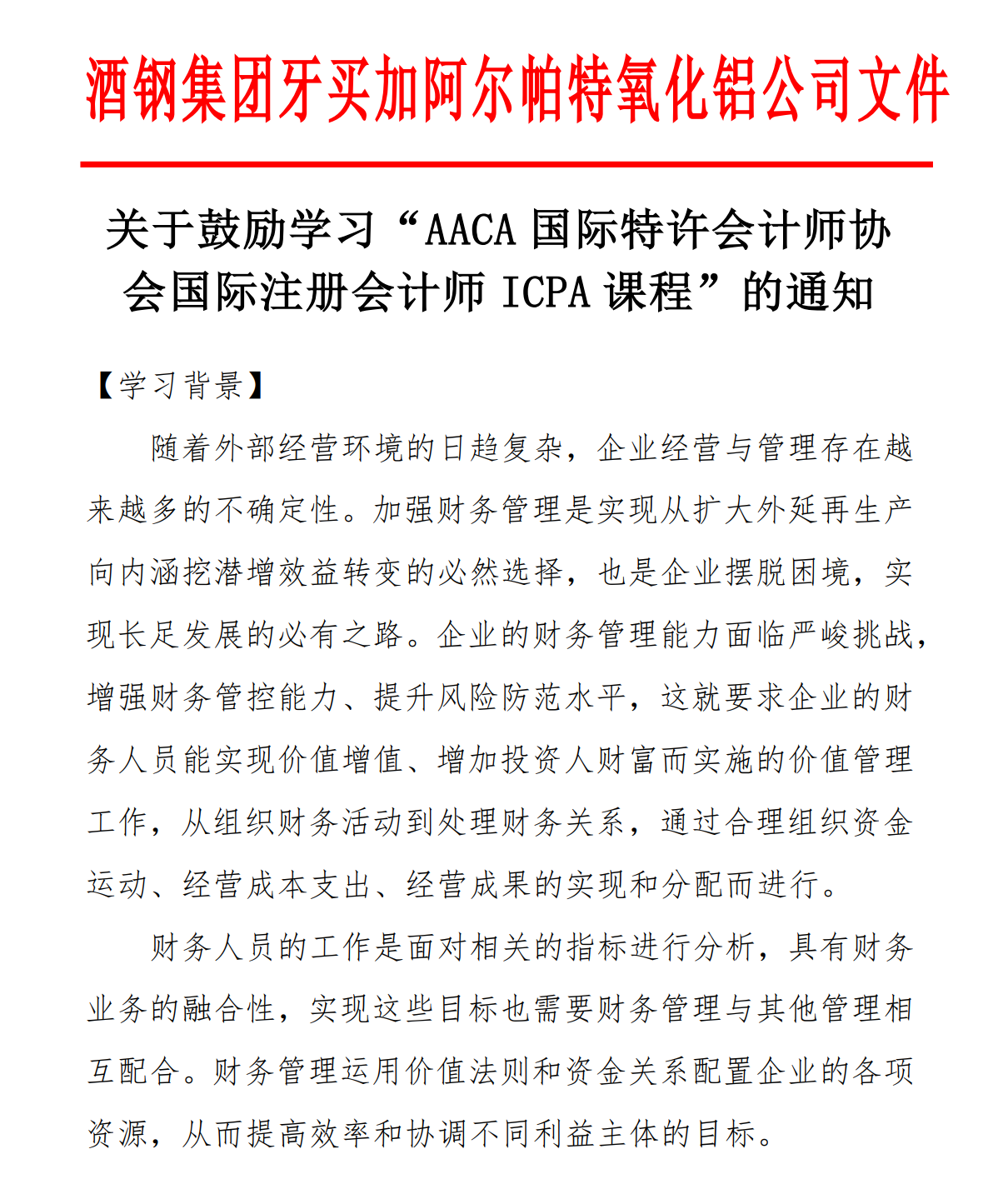 酒钢集团牙买加阿尔帕特氧化铝公司文件

关于鼓励学习“AACA 国际特许会计师协会国际注册会计师 ICPA 课程”的通知

【学习背景】

随着外部经营环境的日趋复杂，企业经营与管理存在越来越多的不确定性。加强财务管理是实现从扩大外延再生产向内涵挖潜增效益转变的必然选择，也是企业摆脱困境，实现长足发展的必有之路。企业的财务管理能力面临严峻挑战，增强财务管控能力、提升风险防范水平，这就要求企业的财务人员能实现价值增值、增加投资人财富而实施的价值管理工作，从组织财务活动到处理财务关系，通过合理组织资金运动、经营成本支出、经营成果的实现和分配而进行。

财务人员的工作是面对相关的指标进行分析，具有财务业务的融合性，实现这些目标也需要财务管理与其他管理相互配合。财务管理运用价值法则和资金关系配置企业的各项资源，从而提高效率和协调不同利益主体的目标。